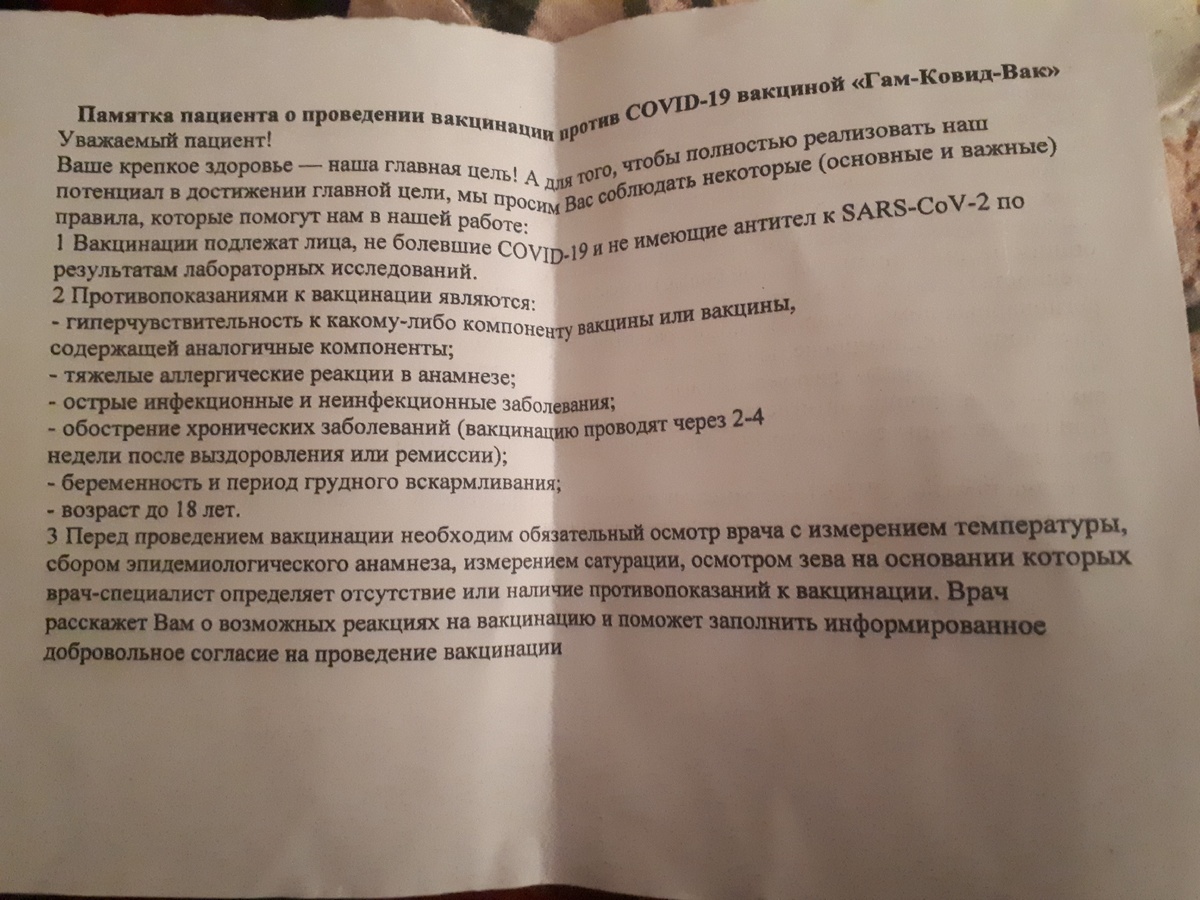 Памятка пациента о проведении вакцинации против COVID-19 вакциной «Гам-Ковид-Вак»

Уважаемый пациент!

Ваше крепкое здоровье — наша главная цель! А для того, чтобы полностью реализовать наш потенциал в достижении главной цели, мы просим Вас соблюдать некоторые (основные и важные) правила, которые помогут нам в нашей работе:

1 Вакцинации подлежат лица, не болевшие COVID-19 и не имеющие антител к SARS-CoV-2 по результатам лабораторных исследований.

2 Противопоказаниями к вакцинации являются:

- гиперчувствительность к какому-либо компоненту вакцины или вакцины, содержащей аналогичные компоненты;

- тяжелые аллергические реакции в анамнезе;

- острые инфекционные и неинфекционные заболевания;

- обострение хронических заболеваний (вакцинацию проводят через 2-4 недели после выздоровления или ремиссии);

- беременность и период грудного вскармливания;

- возраст до 18 лет.

3 Перед проведением вакцинации необходим обязательный осмотр врача с измерением температуры, сбором эпидемиологического анамнеза, измерением сатурации, осмотром зева на основании которых врач-специалист определяет отсутствие или наличие противопоказаний к вакцинации. Врач расскажет Вам о возможных реакциях на вакцинацию и поможет заполнить информированное добровольное согласие на проведение вакцинации